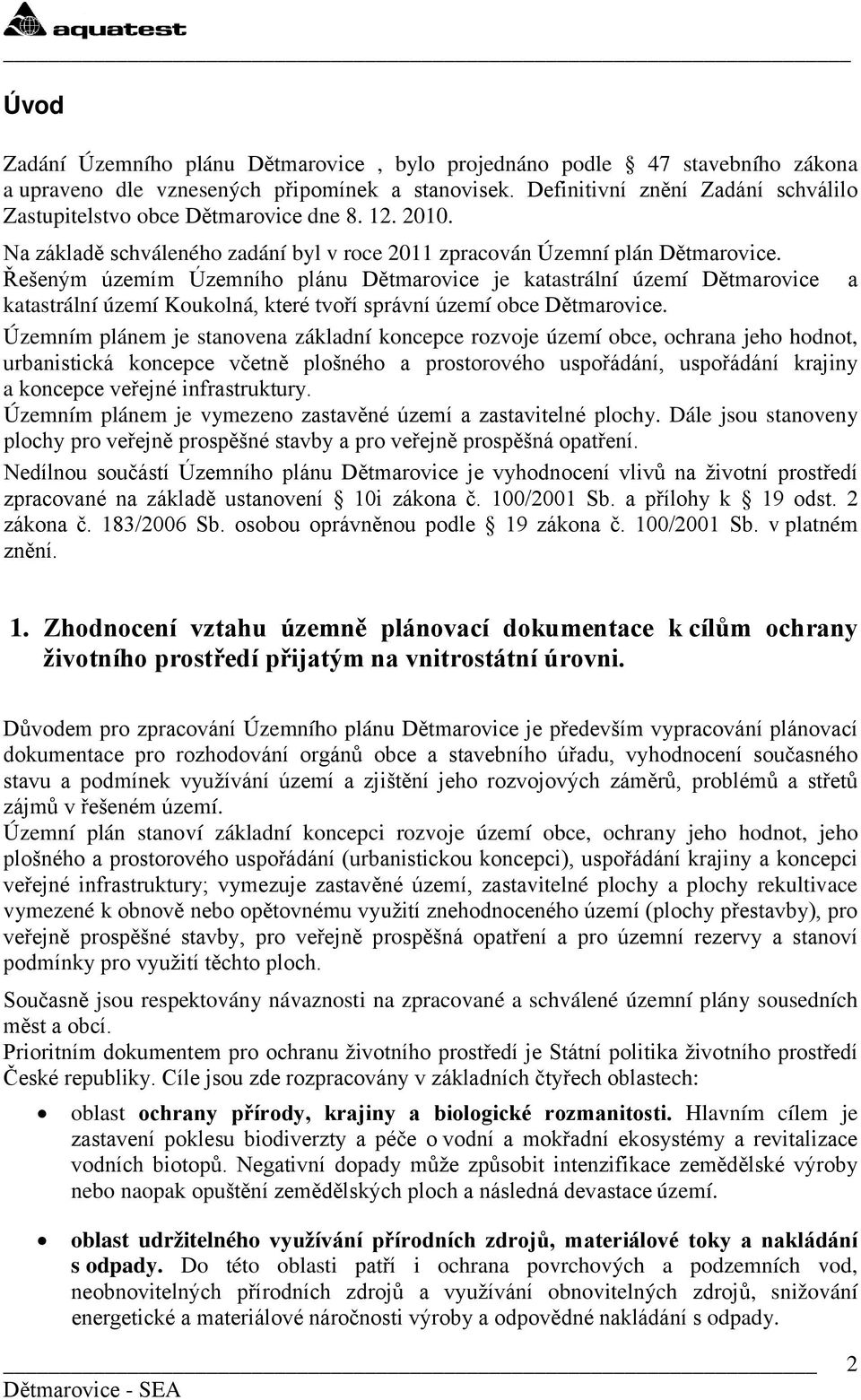 aquatest

Úvod

Zadání Územního plánu Dětmarovice , bylo projednáno podle 47 stavebního zákona a upraveno dle vznesených připomínek a stanovisek. Definitivní znění Zadání schválilo Zastupitelstvo obce Dětmarovice dne 8. 12. 2010.
Na základě schváleného zadání byl v roce 2011 zpracován Územní plán Dětmarovice.
Řešeným územím Územního plánu Dětmarovice je katastrální území Dětmarovice a katastrální území Koukolná, které tvoří správní území obce Dětmarovice.
Územním plánem je stanovena základní koncepce rozvoje území obce, ochrana jeho hodnot, urbanistická koncepce včetně plošného a prostorového uspořádání, uspořádání krajiny a koncepce veřejné infrastruktury.
Územním plánem je vymezeno zastavěné území a zastavitelné plochy. Dále jsou stanoveny plochy pro veřejně prospěšné stavby a pro veřejně prospěšná opatření.
Nedílnou součástí Územního plánu Dětmarovice je vyhodnocení vlivů na životní prostředí zpracované na základě ustanovení 10i zákona č. 100/2001 Sb. a přílohy k 19 odst. 2 zákona č. 183/2006 Sb. osobou oprávněnou podle 19 zákona č. 100/2001 Sb. v platném znění.

1. Zhodnocení vztahu územně plánovací dokumentace k cílům ochrany životního prostředí přijatým na vnitrostátní úrovni.

Důvodem pro zpracování Územního plánu Dětmarovice je především vypracování plánovací dokumentace pro rozhodování orgánů obce a stavebního úřadu, vyhodnocení současného stavu a podmínek využívání území a zjištění jeho rozvojových záměrů, problémů a střetů zájmů v řešeném území.
Územní plán stanoví základní koncepci rozvoje území obce, ochrany jeho hodnot, jeho plošného a prostorového uspořádání (urbanistickou koncepci), uspořádání krajiny a koncepci veřejné infrastruktury; vymezuje zastavěné území, zastavitelné plochy a plochy rekultivace vymezené k obnově nebo opětovnému využití znehodnoceného území (plochy přestavby), pro veřejně prospěšné stavby, pro veřejně prospěšná opatření a pro územní rezervy a stanoví podmínky pro využití těchto ploch.

Současně jsou respektovány návaznosti na zpracované a schválené územní plány sousedních měst a obcí.
Prioritním dokumentem pro ochranu životního prostředí je Státní politika životního prostředí České republiky. Cíle jsou zde rozpracovány v základních čtyřech oblastech:

• oblast ochrany přírody, krajiny a biologické rozmanitosti. Hlavním cílem je zastavení poklesu biodiverzty a péče o vodní a mokřadní ekosystémy a revitalizace vodních biotopů. Negativní dopady může způsobit intenzifikace zemědělské výroby nebo naopak opuštění zemědělských ploch a následná devastace území.

• oblast udržitelného využívání přírodních zdrojů, materiálové toky a nakládání s odpady. Do této oblasti patří i ochrana povrchových a podzemních vod, neobnovitelných přírodních zdrojů a využívání obnovitelných zdrojů, snižování energetické a materiálové náročnosti výroby a odpovědné nakládání s odpady.

Dětmarovice - SEA
2